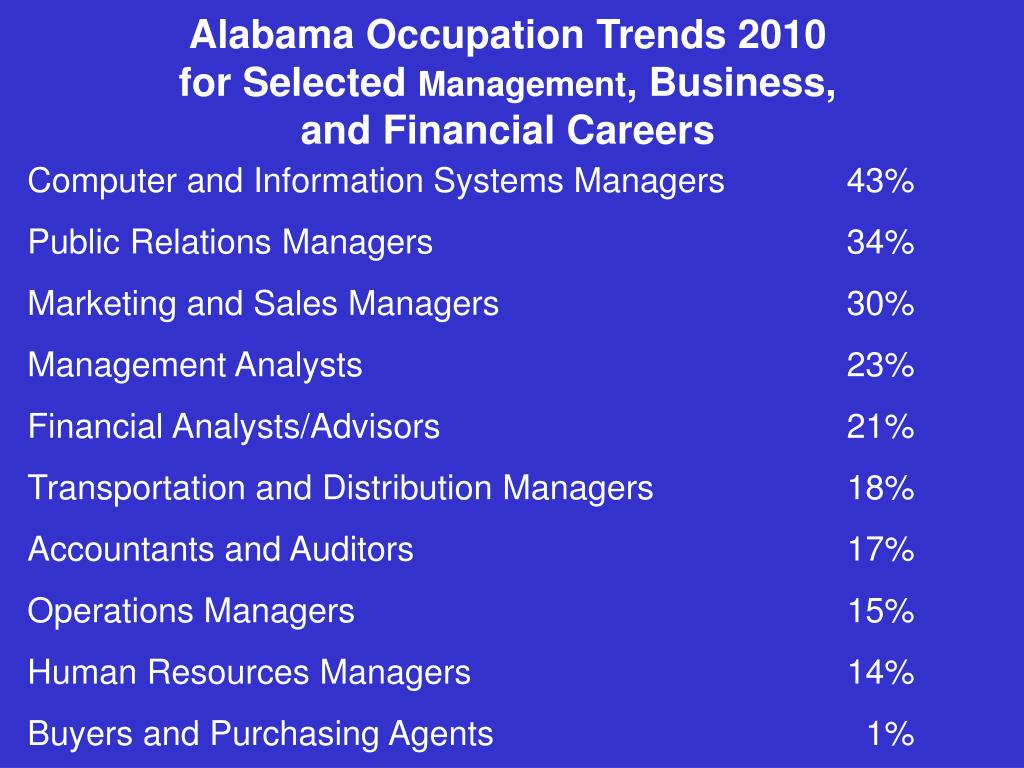 Alabama Occupation Trends 2010
for Selected Management, Business, and Financial Careers

| | |
|---|---|
| Computer and Information Systems Managers | 43% |
| Public Relations Managers | 34% |
| Marketing and Sales Managers | 30% |
| Management Analysts | 23% |
| Financial Analysts/Advisors | 21% |
| Transportation and Distribution Managers | 18% |
| Accountants and Auditors | 17% |
| Operations Managers | 15% |
| Human Resources Managers | 14% |
| Buyers and Purchasing Agents | 1% |